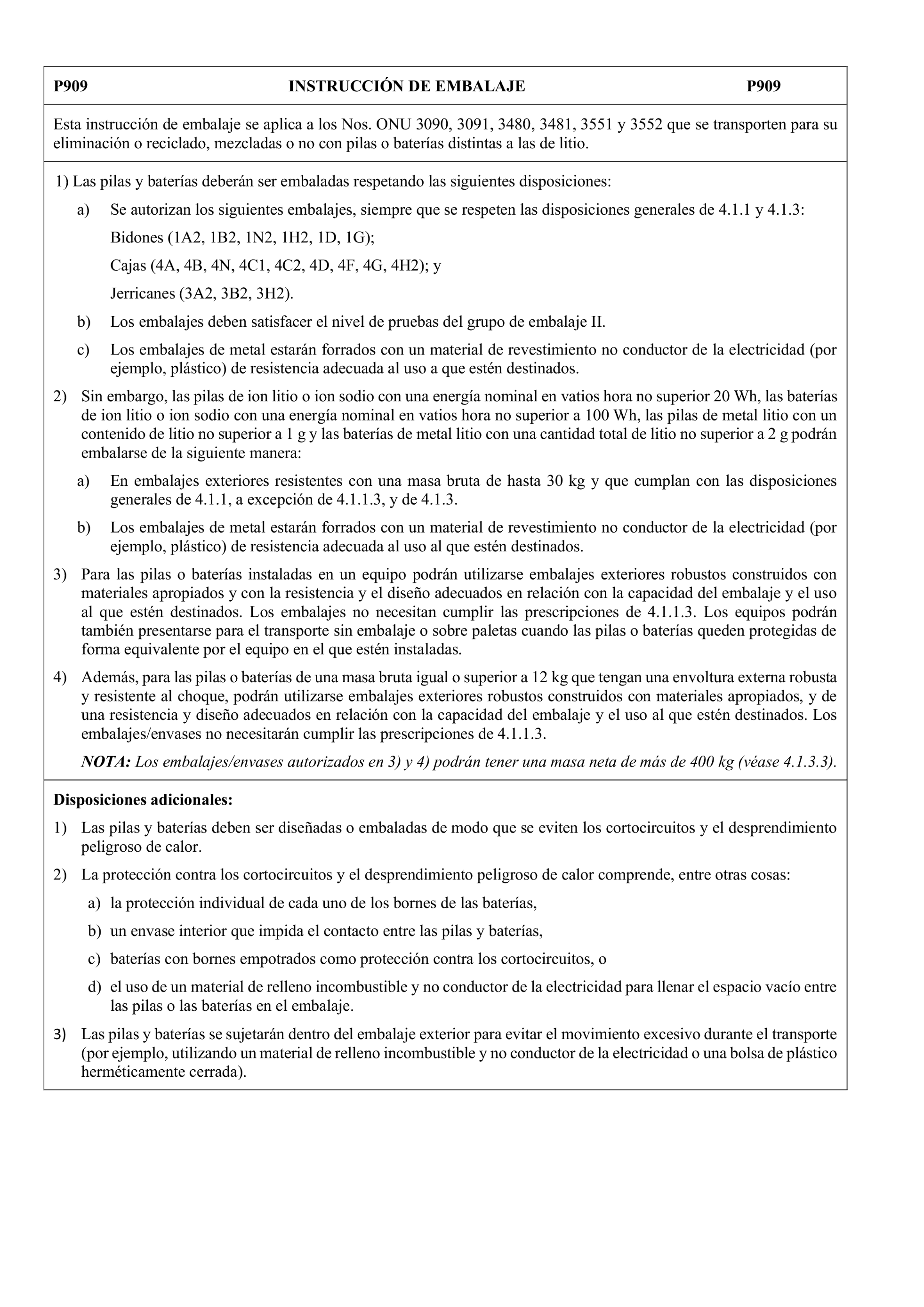 P909 INSTRUCCIÓN DE EMBALAJE P909

Esta instrucción de embalaje se aplica a los Nos. ONU 3090, 3091, 3480, 3481, 3551 y 3552 que se transporten para su eliminación o reciclado, mezcladas o no con pilas o baterías distintas a las de litio.

1) Las pilas y baterías deberán ser embaladas respetando las siguientes disposiciones:

a) Se autorizan los siguientes embalajes, siempre que se respeten las disposiciones generales de 4.1.1 y 4.1.3:

Bidones (1A2, 1B2, 1N2, 1H2, 1D, 1G);

Cajas (4A, 4B, 4N, 4C1, 4C2, 4D, 4F, 4G, 4H2); y

Jerricanes (3A2, 3B2, 3H2).

b) Los embalajes deben satisfacer el nivel de pruebas del grupo de embalaje II.

c) Los embalajes de metal estarán forrados con un material de revestimiento no conductor de la electricidad (por ejemplo, plástico) de resistencia adecuada al uso a que estén destinados.

2) Sin embargo, las pilas de ion litio o ion sodio con una energía nominal en vatios hora no superior 20 Wh, las baterías de ion litio o ion sodio con una energía nominal en vatios hora no superior a 100 Wh, las pilas de metal litio con un contenido de litio no superior a 1 g y las baterías de metal litio con una cantidad total de litio no superior a 2 g podrán embalarse de la siguiente manera:

a) En embalajes exteriores resistentes con una masa bruta de hasta 30 kg y que cumplan con las disposiciones generales de 4.1.1, a excepción de 4.1.1.3, y de 4.1.3.

b) Los embalajes de metal estarán forrados con un material de revestimiento no conductor de la electricidad (por ejemplo, plástico) de resistencia adecuada al uso al que estén destinados.

3) Para las pilas o baterías instaladas en un equipo podrán utilizarse embalajes exteriores robustos construidos con materiales apropiados y con la resistencia y el diseño adecuados en relación con la capacidad del embalaje y el uso al que estén destinados. Los embalajes no necesitan cumplir las prescripciones de 4.1.1.3. Los equipos podrán también presentarse para el transporte sin embalaje o sobre paletas cuando las pilas o baterías queden protegidas de forma equivalente por el equipo en el que estén instaladas.

4) Además, para las pilas o baterías de una masa bruta igual o superior a 12 kg que tengan una envoltura externa robusta y resistente al choque, podrán utilizarse embalajes exteriores robustos construidos con materiales apropiados, y de una resistencia y diseño adecuados en relación con la capacidad del embalaje y el uso al que estén destinados. Los embalajes/envases no necesitarán cumplir las prescripciones de 4.1.1.3.

NOTA: Los embalajes/envases autorizados en 3) y 4) podrán tener una masa neta de más de 400 kg (véase 4.1.3.3).

Disposiciones adicionales:

1) Las pilas y baterías deben ser diseñadas o embaladas de modo que se eviten los cortocircuitos y el desprendimiento peligroso de calor.

2) La protección contra los cortocircuitos y el desprendimiento peligroso de calor comprende, entre otras cosas:

a) la protección individual de cada uno de los bornes de las baterías,

b) un envase interior que impida el contacto entre las pilas y baterías,

c) baterías con bornes empotrados como protección contra los cortocircuitos, o

d) el uso de un material de relleno incombustible y no conductor de la electricidad para llenar el espacio vacío entre las pilas o las baterías en el embalaje.

3) Las pilas y baterías se sujetarán dentro del embalaje exterior para evitar el movimiento excesivo durante el transporte (por ejemplo, utilizando un material de relleno incombustible y no conductor de la electricidad o una bolsa de plástico herméticamente cerrada).